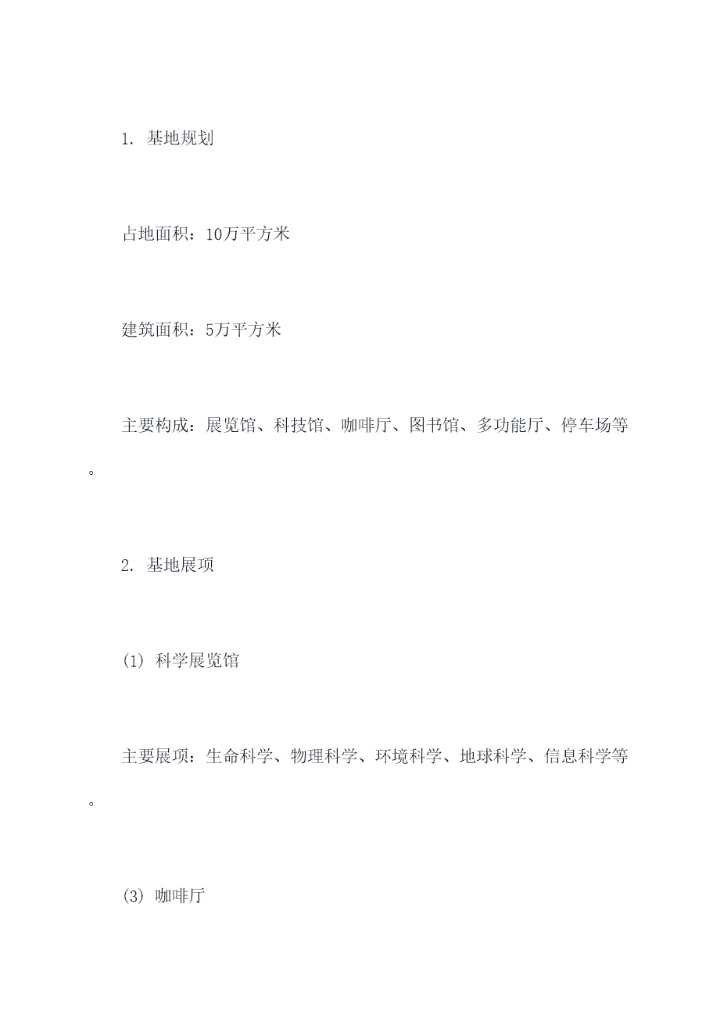 1.基地规划

占地面积：10万平方米

建筑面积：5万平方米

主要构成：展览馆、科技馆、咖啡厅、图书馆、多功能厅、停车场等。

2.基地展项

(1)科学展览馆

主要展项：生命科学、物理科学、环境科学、地球科学、信息科学等。

(3)咖啡厅